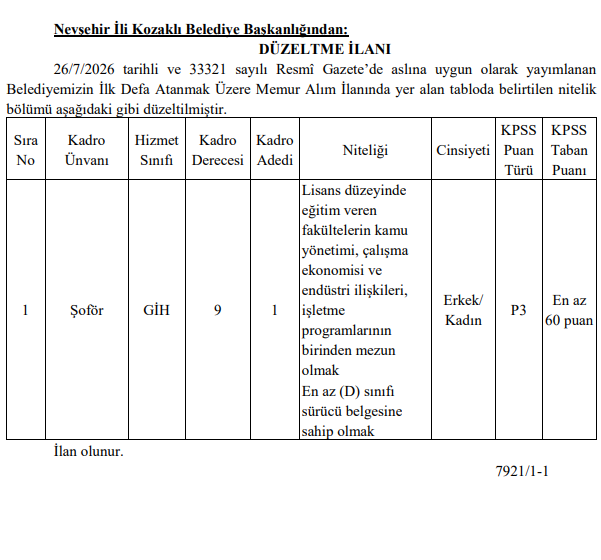 Nevşehir İli Kozaklı Belediye Başkanlığından:

DÜZELTME İLANI

26/7/2026 tarihli ve 33321 sayılı Resmî Gazete'de aslına uygun olarak yayımlanan Belediyemizin İlk Defa Atanmak Üzere Memur Alım İlanında yer alan tabloda belirtilen nitelik bölümü aşağıdaki gibi düzeltilmiştir.

| Sıra No | Kadro Ünvanı | Hizmet Sınıfı | Kadro Derecesi | Kadro Adedi | Niteliği | Cinsiyeti | KPSS Puan Türü | KPSS Taban Puanı |
|---|---|---|---|---|---|---|---|---|
| 1 | Şoför | GİH | 9 | 1 | Lisans düzeyinde eğitim veren fakültelerin kamu yönetimi, çalışma ekonomisi ve endüstri ilişkileri, işletme programlarının birinden mezun olmak En az (D) sınıfı sürücü belgesine sahip olmak | Erkek/ Kadın | P3 | En az 60 puan |

İlan olunur.

7921/1-1